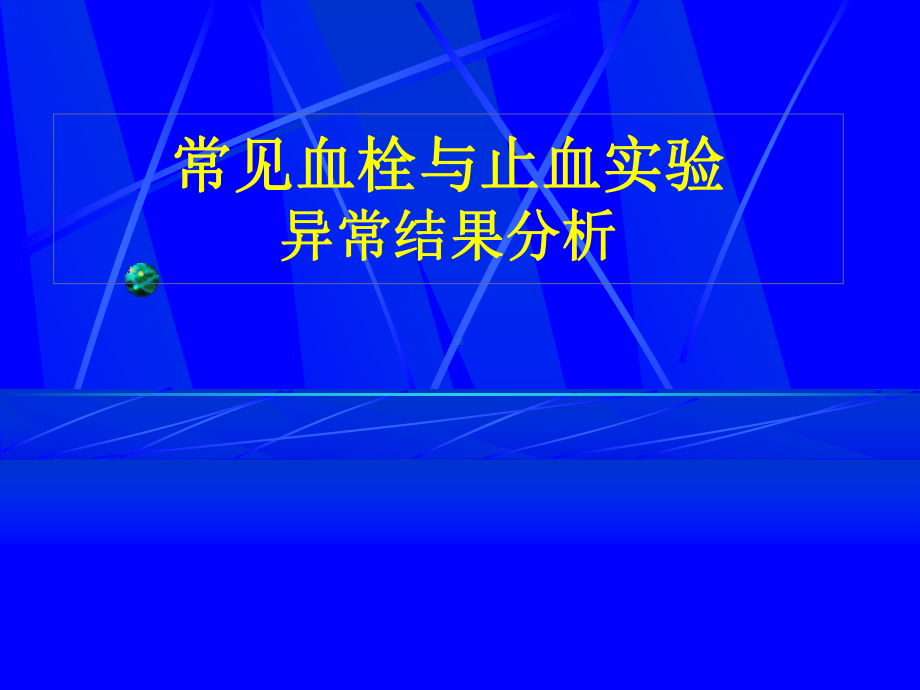 常见血栓与止血实验
异常结果分析